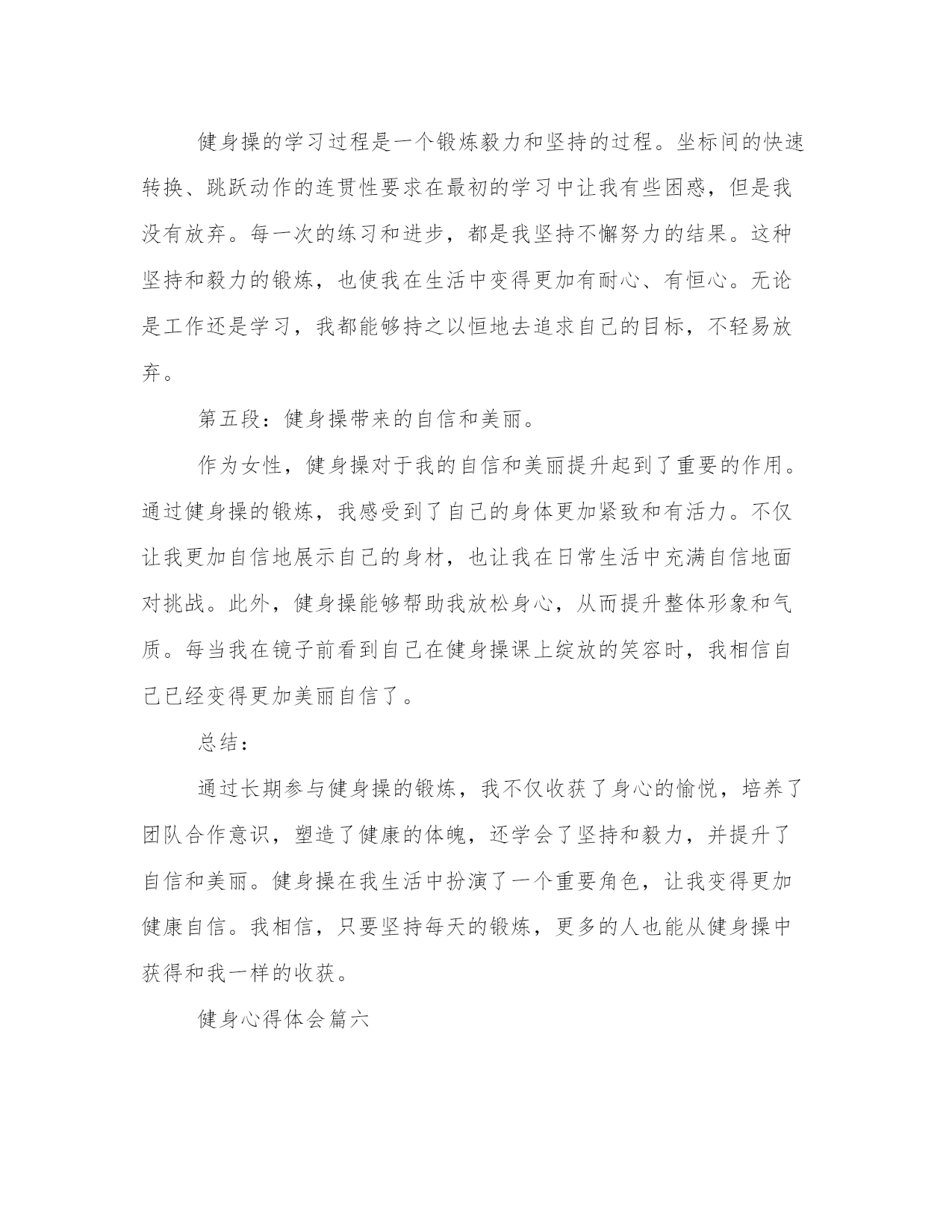 健身操的学习过程是一个锻炼毅力和坚持的过程。坐标间的快速转换、跳跃动作的连贯性要求在最初的学习中让我有些困惑，但是我没有放弃。每一次的练习和进步，都是我坚持不懈努力的结果。这种坚持和毅力的锻炼，也使我在生活中变得更加有耐心、有恒心。无论是工作还是学习，我都能够持之以恒地去追求自己的目标，不轻易放弃。

第五段：健身操带来的自信和美丽。

作为女性，健身操对于我的自信和美丽提升起到了重要的作用。通过健身操的锻炼，我感受到了自己的身体更加紧致和有活力。不仅让我更加自信地展示自己的身材，也让我在日常生活中充满自信地面对挑战。此外，健身操能够帮助我放松身心，从而提升整体形象和气质。每当我在镜子前看到自己在健身操课上绽放的笑容时，我相信自己已经变得更加美丽自信了。

总结：

通过长期参与健身操的锻炼，我不仅收获了身心的愉悦，培养了团队合作意识，塑造了健康的体魄，还学会了坚持和毅力，并提升了自信和美丽。健身操在我生活中扮演了一个重要角色，让我变得更加健康自信。我相信，只要坚持每天的锻炼，更多的人也能从健身操中获得和我一样的收获。

健身心得体会篇六